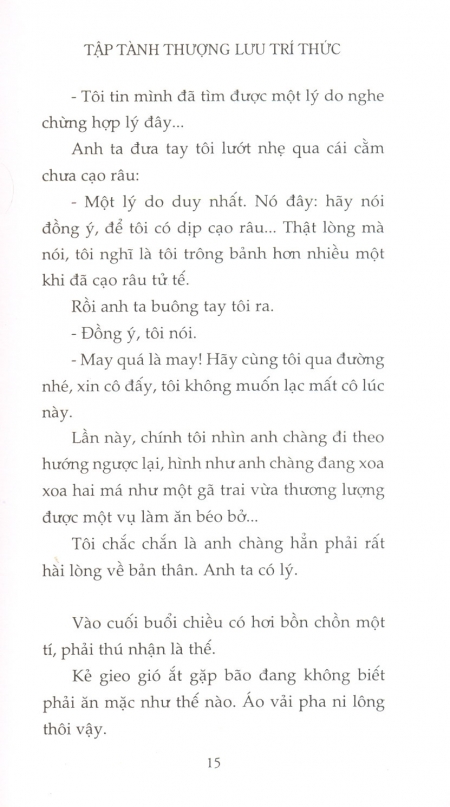 TẬP TÀNH THƯỢNG LƯU TRÍ THỨC

- Tôi tin mình đã tìm được một lý do nghe chừng hợp lý đây...

Anh ta đưa tay tôi lướt nhẹ qua cái cằm chưa cạo râu:

- Một lý do duy nhất. Nó đây: hãy nói đồng ý, để tôi có dịp cạo râu... Thật lòng mà nói, tôi nghĩ là tôi trông bảnh hơn nhiều một khi đã cạo râu tử tế.

Rồi anh ta buông tay tôi ra.

- Đồng ý, tôi nói.

- May quá là may! Hãy cùng tôi qua đường nhé, xin cô đấy, tôi không muốn lạc mất cô lúc này.

Lần này, chính tôi nhìn anh chàng đi theo hướng ngược lại, hình như anh chàng đang xoa xoa hai má như một gã trai vừa thương lượng được một vụ làm ăn béo bở...

Tôi chắc chắn là anh chàng hẳn phải rất hài lòng về bản thân. Anh ta có lý.

Vào cuối buổi chiều có hơi bồn chồn một tí, phải thú nhận là thế.

Kẻ gieo gió ắt gặp bão đang không biết phải ăn mặc như thế nào. Áo vải pha ni lông thôi vậy.

15